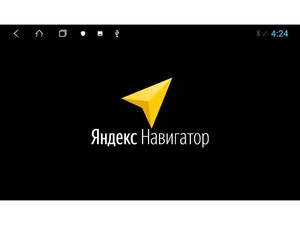 4:24

Яндекс Навигатор